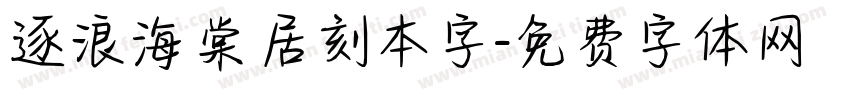 逐浪海棠居刻本字-免费字体网